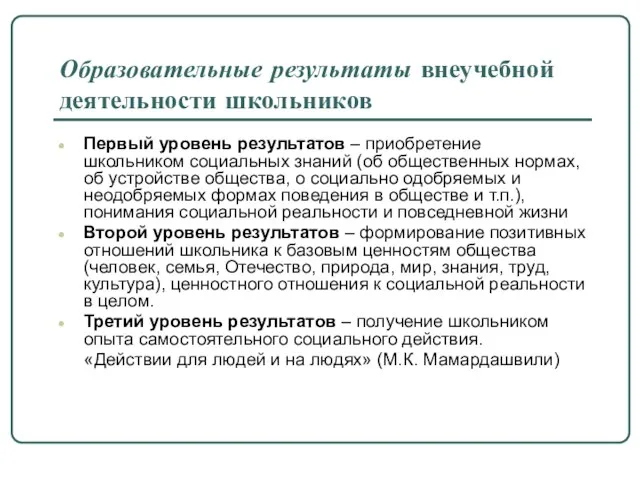 Образовательные результаты внеучебной деятельности школьников

Первый уровень результатов – приобретение школьником социальных знаний (об общественных нормах, об устройстве общества, о социально одобряемых и неодобряемых формах поведения в обществе и т.п.), понимания социальной реальности и повседневной жизни

Второй уровень результатов – формирование позитивных отношений школьника к базовым ценностям общества (человек, семья, Отечество, природа, мир, знания, труд, культура), ценностного отношения к социальной реальности в целом.

Третий уровень результатов – получение школьником опыта самостоятельного социального действия.
«Действии для людей и на людях» (М.К. Мамардашвили)